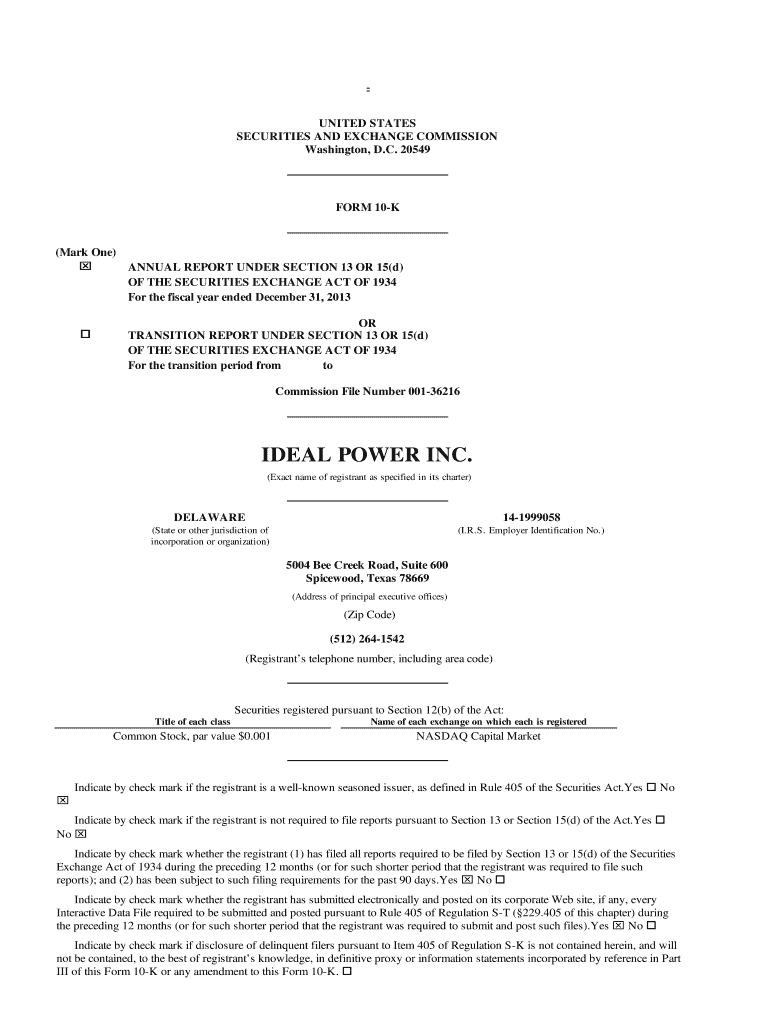 UNITED STATES
SECURITIES AND EXCHANGE COMMISSION
Washington, D.C. 20549

FORM 10-K

(Mark One)
☒ ANNUAL REPORT UNDER SECTION 13 OR 15(d) OF THE SECURITIES EXCHANGE ACT OF 1934
For the fiscal year ended December 31, 2013

OR

☐ TRANSITION REPORT UNDER SECTION 13 OR 15(d) OF THE SECURITIES EXCHANGE ACT OF 1934
For the transition period from to

Commission File Number 001-36216

IDEAL POWER INC.
(Exact name of registrant as specified in its charter)

DELAWARE
(State or other jurisdiction of incorporation or organization)

14-1999058
(I.R.S. Employer Identification No.)

5004 Bee Creek Road, Suite 600
Spicewood, Texas 78669
(Address of principal executive offices)

(Zip Code)

(512) 264-1542
(Registrant's telephone number, including area code)

Securities registered pursuant to Section 12(b) of the Act:

| Title of each class | Name of each exchange on which each is registered |
|---|---|
| Common Stock, par value $0.001 | NASDAQ Capital Market |

Indicate by check mark if the registrant is a well-known seasoned issuer, as defined in Rule 405 of the Securities Act.Yes ☐ No ☒

Indicate by check mark if the registrant is not required to file reports pursuant to Section 13 or Section 15(d) of the Act.Yes ☐ No ☒

Indicate by check mark whether the registrant (1) has filed all reports required to be filed by Section 13 or 15(d) of the Securities Exchange Act of 1934 during the preceding 12 months (or for such shorter period that the registrant was required to file such reports); and (2) has been subject to such filing requirements for the past 90 days.Yes ☒ No ☐

Indicate by check mark whether the registrant has submitted electronically and posted on its corporate Web site, if any, every Interactive Data File required to be submitted and posted pursuant to Rule 405 of Regulation S-T (§229.405 of this chapter) during the preceding 12 months (or for such shorter period that the registrant was required to submit and post such files).Yes ☒ No ☐

Indicate by check mark if disclosure of delinquent filers pursuant to Item 405 of Regulation S-K is not contained herein, and will not be contained, to the best of registrant's knowledge, in definitive proxy or information statements incorporated by reference in Part III of this Form 10-K or any amendment to this Form 10-K. ☐